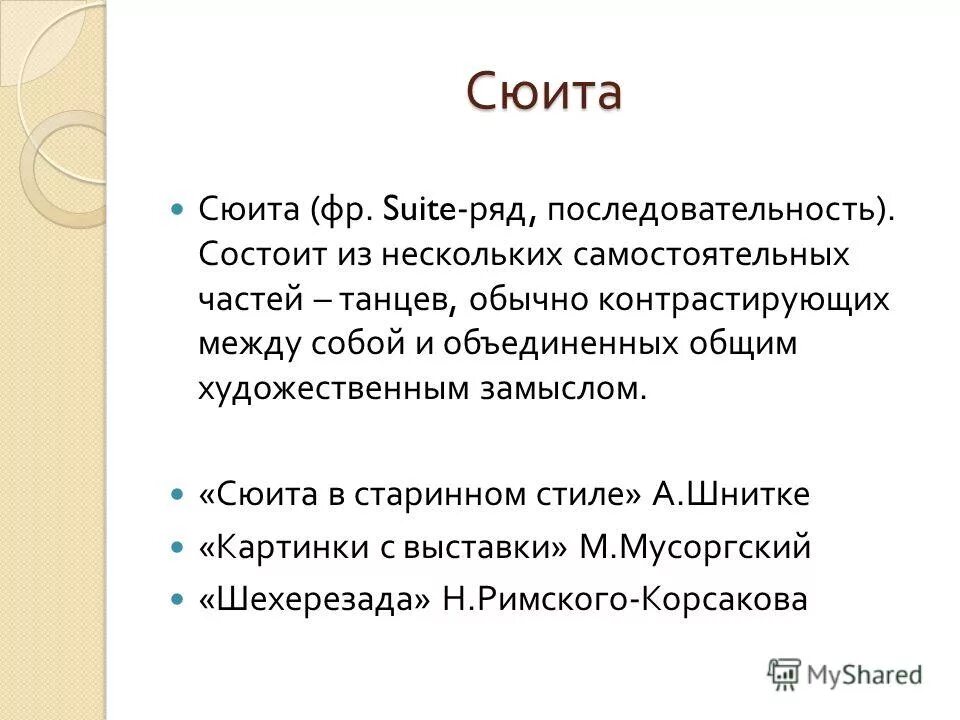 Сюита

Сюита (фр. Suite-ряд, последовательность). Состоит из нескольких самостоятельных частей – танцев, обычно контрастирующих между собой и объединенных общим художественным замыслом.

«Сюита в старинном стиле» А.Шнитке

«Картинки с выставки» М.Мусоргский

«Шехерезада» Н.Римского-Корсакова

MyShared